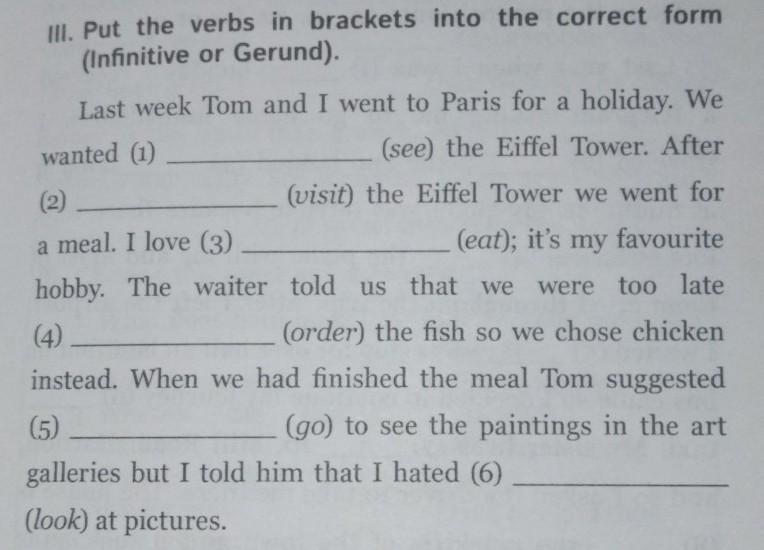 III. Put the verbs in brackets into the correct form (Infinitive or Gerund).

Last week Tom and I went to Paris for a holiday. We wanted (1) ____ (see) the Eiffel Tower. After (2) ____ (visit) the Eiffel Tower we went for a meal. I love (3) ____ (eat); it's my favourite hobby. The waiter told us that we were too late (4) ____ (order) the fish so we chose chicken instead. When we had finished the meal Tom suggested (5) ____ (go) to see the paintings in the art galleries but I told him that I hated (6) ____ (look) at pictures.